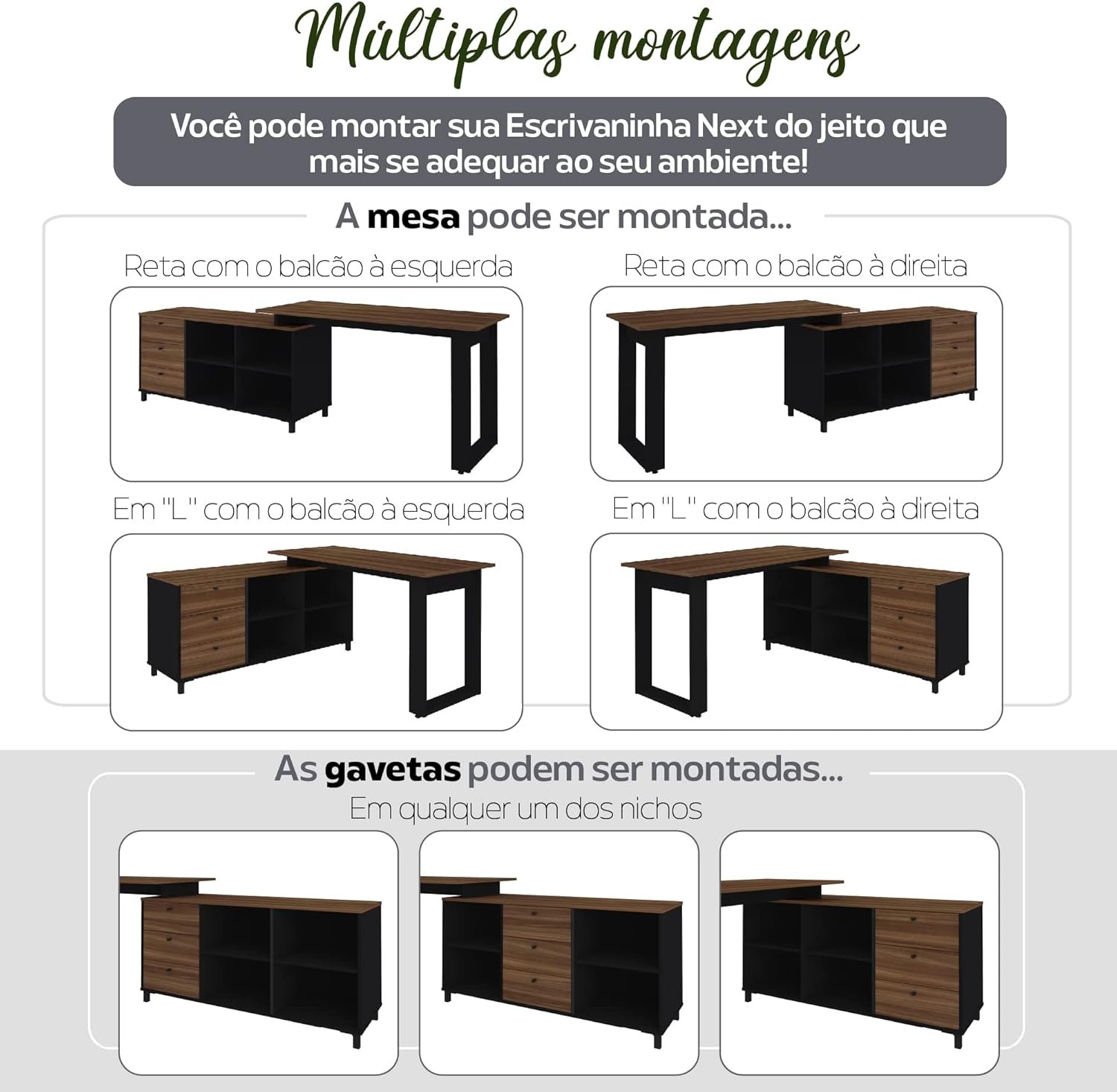 Múltiplas montagens

Você pode montar sua Escrivaninha Next do jeito que mais se adequar ao seu ambiente!

A mesa pode ser montada...

Reta com o balcão à esquerda

Reta com o balcão à direita

Em "L" com o balcão à esquerda

Em "L" com o balcão à direita

As gavetas podem ser montadas...

Em qualquer um dos nichos